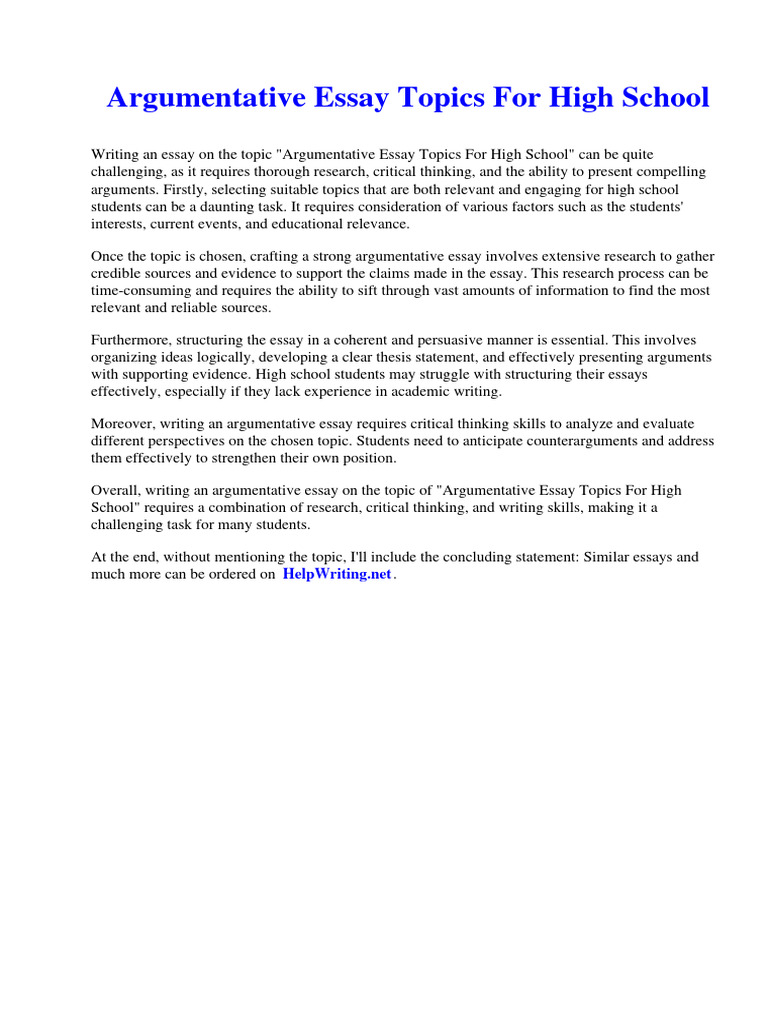 Argumentative Essay Topics For High School

Writing an essay on the topic "Argumentative Essay Topics For High School" can be quite challenging, as it requires thorough research, critical thinking, and the ability to present compelling arguments. Firstly, selecting suitable topics that are both relevant and engaging for high school students can be a daunting task. It requires consideration of various factors such as the students' interests, current events, and educational relevance.

Once the topic is chosen, crafting a strong argumentative essay involves extensive research to gather credible sources and evidence to support the claims made in the essay. This research process can be time-consuming and requires the ability to sift through vast amounts of information to find the most relevant and reliable sources.

Furthermore, structuring the essay in a coherent and persuasive manner is essential. This involves organizing ideas logically, developing a clear thesis statement, and effectively presenting arguments with supporting evidence. High school students may struggle with structuring their essays effectively, especially if they lack experience in academic writing.

Moreover, writing an argumentative essay requires critical thinking skills to analyze and evaluate different perspectives on the chosen topic. Students need to anticipate counterarguments and address them effectively to strengthen their own position.

Overall, writing an argumentative essay on the topic of "Argumentative Essay Topics For High School" requires a combination of research, critical thinking, and writing skills, making it a challenging task for many students.

At the end, without mentioning the topic, I'll include the concluding statement: Similar essays and much more can be ordered on HelpWriting.net.